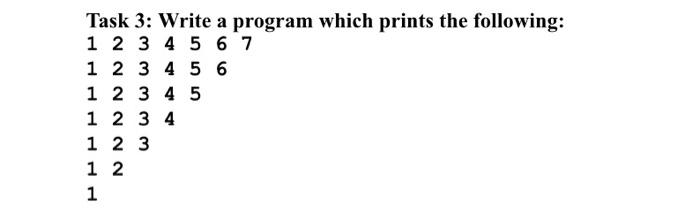 Task 3: Write a program which prints the following:
1 2 3 4 5 6 7
1 2 3 4 5 6
1 2 3 4 5
1 2 3 4
1 2 3
1 2
1